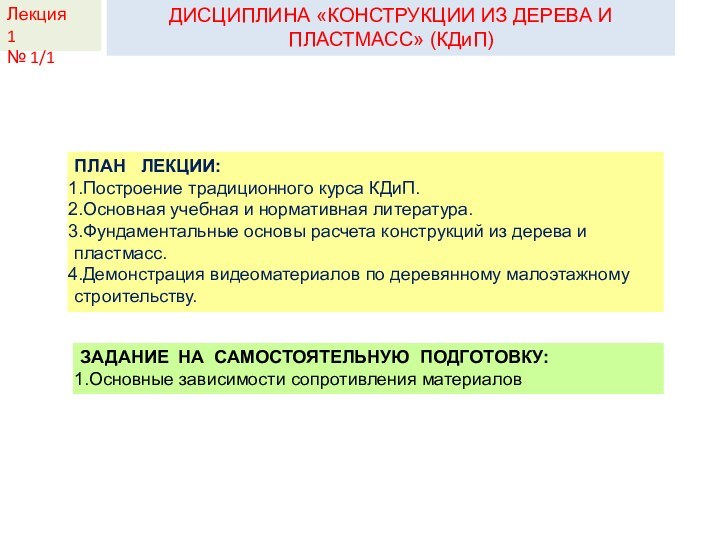 Лекция 1
№ 1/1

ДИСЦИПЛИНА «КОНСТРУКЦИИ ИЗ ДЕРЕВА И ПЛАСТМАСС» (КДиП)

ПЛАН ЛЕКЦИИ:
1.Построение традиционного курса КДиП.
2.Основная учебная и нормативная литература.
3.Фундаментальные основы расчета конструкций из дерева и пластмасс.
4.Демонстрация видеоматериалов по деревянному малоэтажному строительству.

ЗАДАНИЕ НА САМОСТОЯТЕЛЬНУЮ ПОДГОТОВКУ:
1.Основные зависимости сопротивления материалов